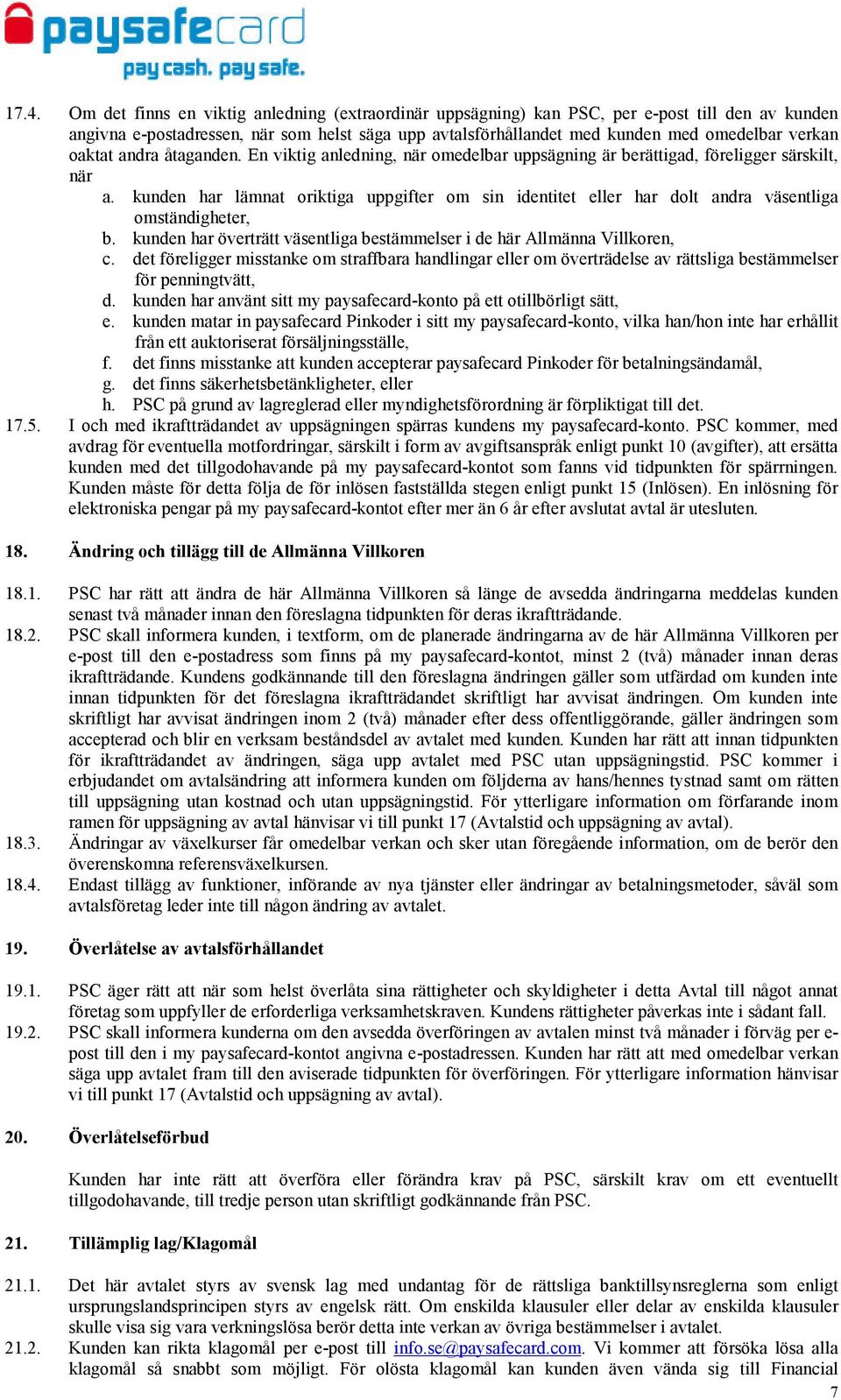 paysafecard
pay cash. pay safe.

17.4. Om det finns en viktig anledning (extraordinär uppsägning) kan PSC, per e-post till den av kunden angivna e-postadressen, när som helst säga upp avtalsförhållandet med kunden med omedelbar verkan oaktat andra åtaganden. En viktig anledning, när omedelbar uppsägning är berättigad, föreligger särskilt, när
a. kunden har lämnat oriktiga uppgifter om sin identitet eller har dolt andra väsentliga omständigheter,
b. kunden har överträtt väsentliga bestämmelser i de här Allmänna Villkoren,
c. det föreligger misstanke om straffbara handlingar eller om överträdelse av rättsliga bestämmelser för penningtvätt,
d. kunden har använt sitt my paysafecard-konto på ett otillbörligt sätt,
e. kunden matar in paysafecard Pinkoder i sitt my paysafecard-konto, vilka han/hon inte har erhållit från ett auktoriserat försäljningsställe,
f. det finns misstanke att kunden accepterar paysafecard Pinkoder för betalningsändamål,
g. det finns säkerhetsbetänkligheter, eller
h. PSC på grund av lagreglerad eller myndighetsförordning är förpliktigat till det.
17.5. I och med ikraftträdandet av uppsägningen spärras kundens my paysafecard-konto. PSC kommer, med avdrag för eventuella motfordringar, särskilt i form av avgiftsanspråk enligt punkt 10 (avgifter), att ersätta kunden med det tillgodohavande på my paysafecard-kontot som fanns vid tidpunkten för spärrningen. Kunden måste för detta följa de för inlösen fastställda stegen enligt punkt 15 (Inlösen). En inlösning för elektroniska pengar på my paysafecard-kontot efter mer än 6 år efter avslutat avtal är utesluten.

18. Ändring och tillägg till de Allmänna Villkoren

18.1. PSC har rätt att ändra de här Allmänna Villkoren så länge de avsedda ändringarna meddelas kunden senast två månader innan den föreslagna tidpunkten för deras ikraftträdande.
18.2. PSC skall informera kunden, i textform, om de planerade ändringarna av de här Allmänna Villkoren per e-post till den e-postadress som finns på my paysafecard-kontot, minst 2 (två) månader innan deras ikraftträdande. Kundens godkännande till den föreslagna ändringen gäller som utfärdad om kunden inte innan tidpunkten för det föreslagna ikraftträdandet skriftligt har avvisat ändringen. Om kunden inte skriftligt har avvisat ändringen inom 2 (två) månader efter dess offentliggörande, gäller ändringen som accepterad och blir en verksam beståndsdel av avtalet med kunden. Kunden har rätt att innan tidpunkten för ikraftträdandet av ändringen, säga upp avtalet med PSC utan uppsägningstid. PSC kommer i erbjudandet om avtalsändring att informera kunden om följderna av hans/hennes tystnad samt om rätten till uppsägning utan kostnad och utan uppsägningstid. För ytterligare information om förfarande inom ramen för uppsägning av avtal hänvisar vi till punkt 17 (Avtalstid och uppsägning av avtal).
18.3. Ändringar av växelkurser får omedelbar verkan och sker utan föregående information, om de berör den överenskomna referensväxelkursen.
18.4. Endast tillägg av funktioner, införande av nya tjänster eller ändringar av betalningsmetoder, såväl som avtalsföretag leder inte till någon ändring av avtalet.

19. Överlåtelse av avtalsförhållandet

19.1. PSC äger rätt att när som helst överlåta sina rättigheter och skyldigheter i detta Avtal till något annat företag som uppfyller de erforderliga verksamhetskraven. Kundens rättigheter påverkas inte i sådant fall.
19.2. PSC skall informera kunderna om den avsedda överföringen av avtalen minst två månader i förväg per e-post till den i my paysafecard-kontot angivna e-postadressen. Kunden har rätt att med omedelbar verkan säga upp avtalet fram till den aviserade tidpunkten för överföringen. För ytterligare information hänvisar vi till punkt 17 (Avtalstid och uppsägning av avtal).

20. Överlåtelseförbud

Kunden har inte rätt att överföra eller förändra krav på PSC, särskilt krav om ett eventuellt tillgodohavande, till tredje person utan skriftligt godkännande från PSC.

21. Tillämplig lag/Klagomål

21.1. Det här avtalet styrs av svensk lag med undantag för de rättsliga banktillsynsreglerna som enligt ursprungslandsprincipen styrs av engelsk rätt. Om enskilda klausuler eller delar av enskilda klausuler skulle visa sig vara verkningslösa berör detta inte verkan av övriga bestämmelser i avtalet.
21.2. Kunden kan rikta klagomål per e-post till info.se@paysafecard.com. Vi kommer att försöka lösa alla klagomål så snabbt som möjligt. För olösta klagomål kan kunden även vända sig till Financial

7